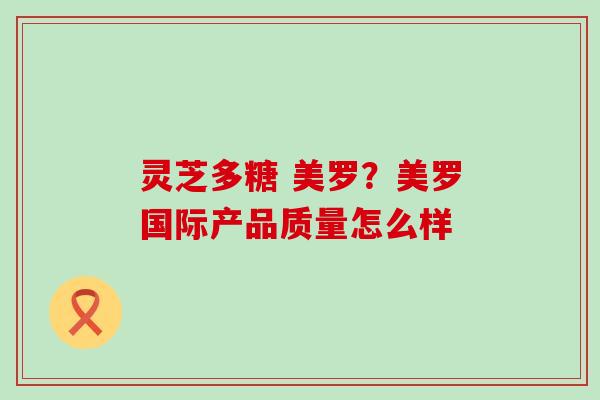 灵芝多糖 美罗？美罗国际产品质量怎么样